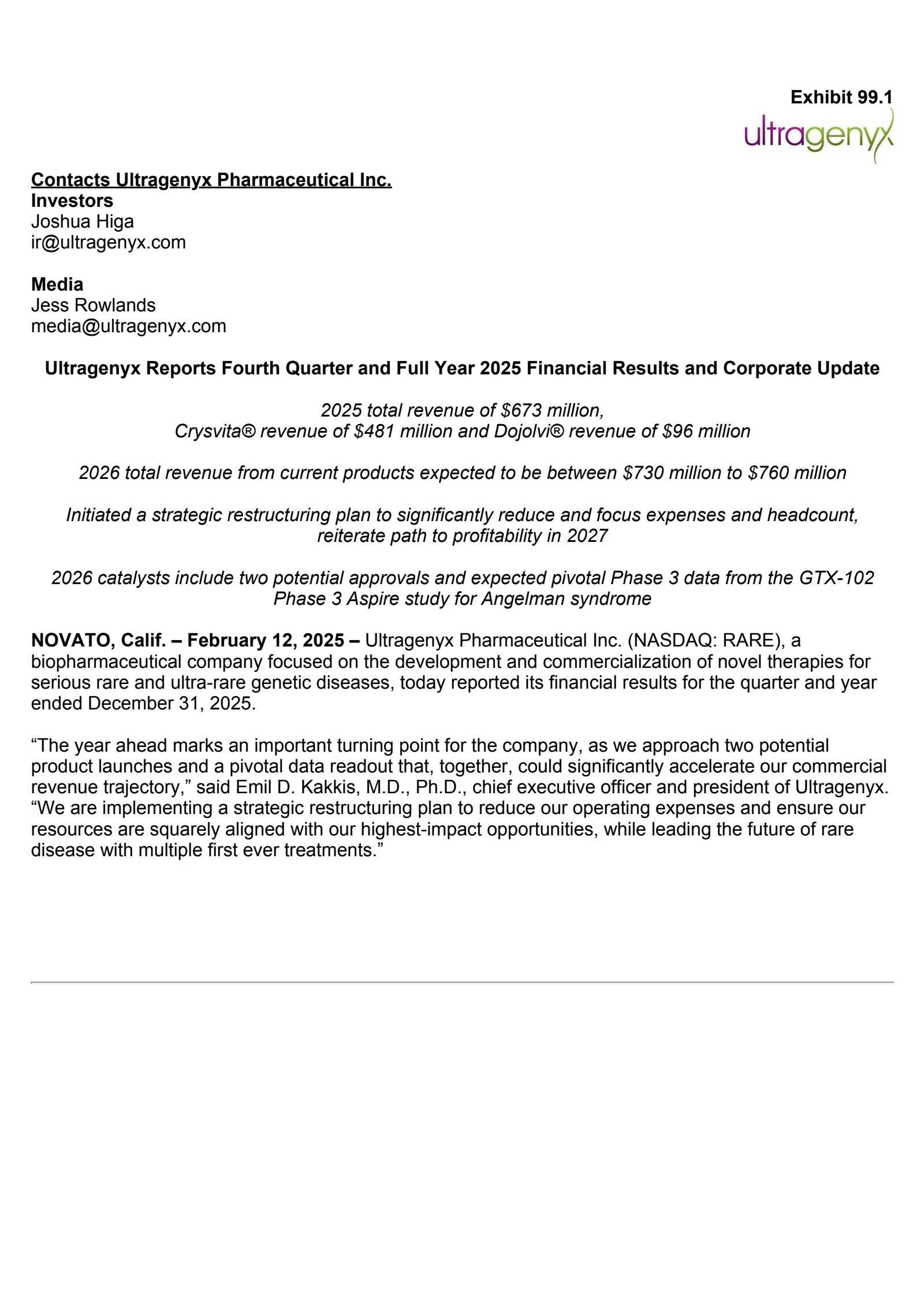 Exhibit 99.1

ultragenyx

Contacts Ultragenyx Pharmaceutical Inc.
Investors
Joshua Higa
ir@ultragenyx.com

Media
Jess Rowlands
media@ultragenyx.com

Ultragenyx Reports Fourth Quarter and Full Year 2025 Financial Results and Corporate Update

2025 total revenue of $673 million,
Crysvita® revenue of $481 million and Dojolvi® revenue of $96 million

2026 total revenue from current products expected to be between $730 million to $760 million

Initiated a strategic restructuring plan to significantly reduce and focus expenses and headcount, reiterate path to profitability in 2027

2026 catalysts include two potential approvals and expected pivotal Phase 3 data from the GTX-102 Phase 3 Aspire study for Angelman syndrome

NOVATO, Calif. – February 12, 2025 – Ultragenyx Pharmaceutical Inc. (NASDAQ: RARE), a biopharmaceutical company focused on the development and commercialization of novel therapies for serious rare and ultra-rare genetic diseases, today reported its financial results for the quarter and year ended December 31, 2025.

"The year ahead marks an important turning point for the company, as we approach two potential product launches and a pivotal data readout that, together, could significantly accelerate our commercial revenue trajectory," said Emil D. Kakkis, M.D., Ph.D., chief executive officer and president of Ultragenyx. "We are implementing a strategic restructuring plan to reduce our operating expenses and ensure our resources are squarely aligned with our highest-impact opportunities, while leading the future of rare disease with multiple first ever treatments."